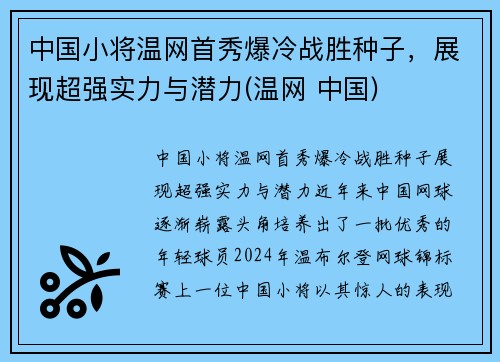 中国小将温网首秀爆冷战胜种子，展现超强实力与潜力(温网 中国)

中国小将温网首秀爆冷战胜种子展现超强实力与潜力近年来中国网球逐渐崭露头角培养出了一批优秀的年轻球员2024年温布尔登网球锦标赛上一位中国小将以其惊人的表现